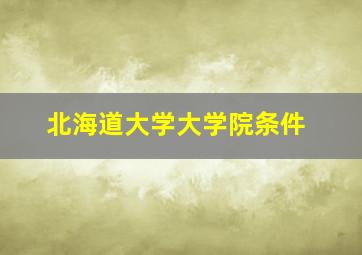 北海道大学大学院条件